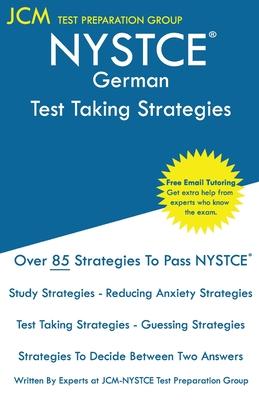 JCM TEST PREPARATION GROUP

NYSTCE®
German
Test Taking Strategies

Free Email Tutoring
Get extra help from experts who know the exam.

Over 85 Strategies To Pass NYSTCE®

Study Strategies - Reducing Anxiety Strategies

Test Taking Strategies - Guessing Strategies

Strategies To Decide Between Two Answers

Written By Experts at JCM-NYSTCE Test Preparation Group